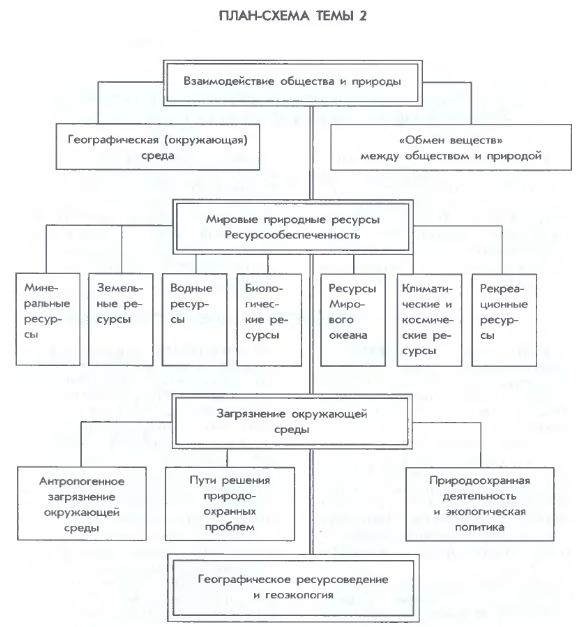 ПЛАН-СХЕМА ТЕМЫ 2

Взаимодействие общества и природы

Географическая (окружающая) среда

«Обмен веществ» между обществом и природой

Мировые природные ресурсы Ресурсообеспеченность

Минеральные ресурсы

Земельные ресурсы

Водные ресурсы

Биологические ресурсы

Ресурсы Мирового океана

Климатические и космические ресурсы

Рекреационные ресурсы

Загрязнение окружающей среды

Антропогенное загрязнение окружающей среды

Пути решения природоохранных проблем

Природоохранная деятельность и экологическая политика

Географическое ресурсоведение и геоэкология